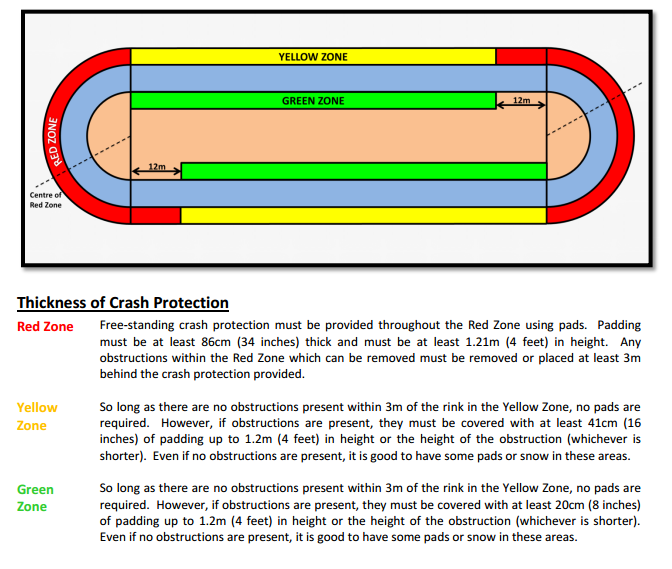 YELLOW ZONE

GREEN ZONE

12m

RED ZONE

12m

Centre of Red Zone

Thickness of Crash Protection

Red Zone

Free-standing crash protection must be provided throughout the Red Zone using pads. Padding must be at least 86cm (34 inches) thick and must be at least 1.21m (4 feet) in height. Any obstructions within the Red Zone which can be removed must be removed or placed at least 3m behind the crash protection provided.

Yellow Zone

So long as there are no obstructions present within 3m of the rink in the Yellow Zone, no pads are required. However, if obstructions are present, they must be covered with at least 41cm (16 inches) of padding up to 1.2m (4 feet) in height or the height of the obstruction (whichever is shorter). Even if no obstructions are present, it is good to have some pads or snow in these areas.

Green Zone

So long as there are no obstructions present within 3m of the rink in the Yellow Zone, no pads are required. However, if obstructions are present, they must be covered with at least 20cm (8 inches) of padding up to 1.2m (4 feet) in height or the height of the obstruction (whichever is shorter). Even if no obstructions are present, it is good to have some pads or snow in these areas.